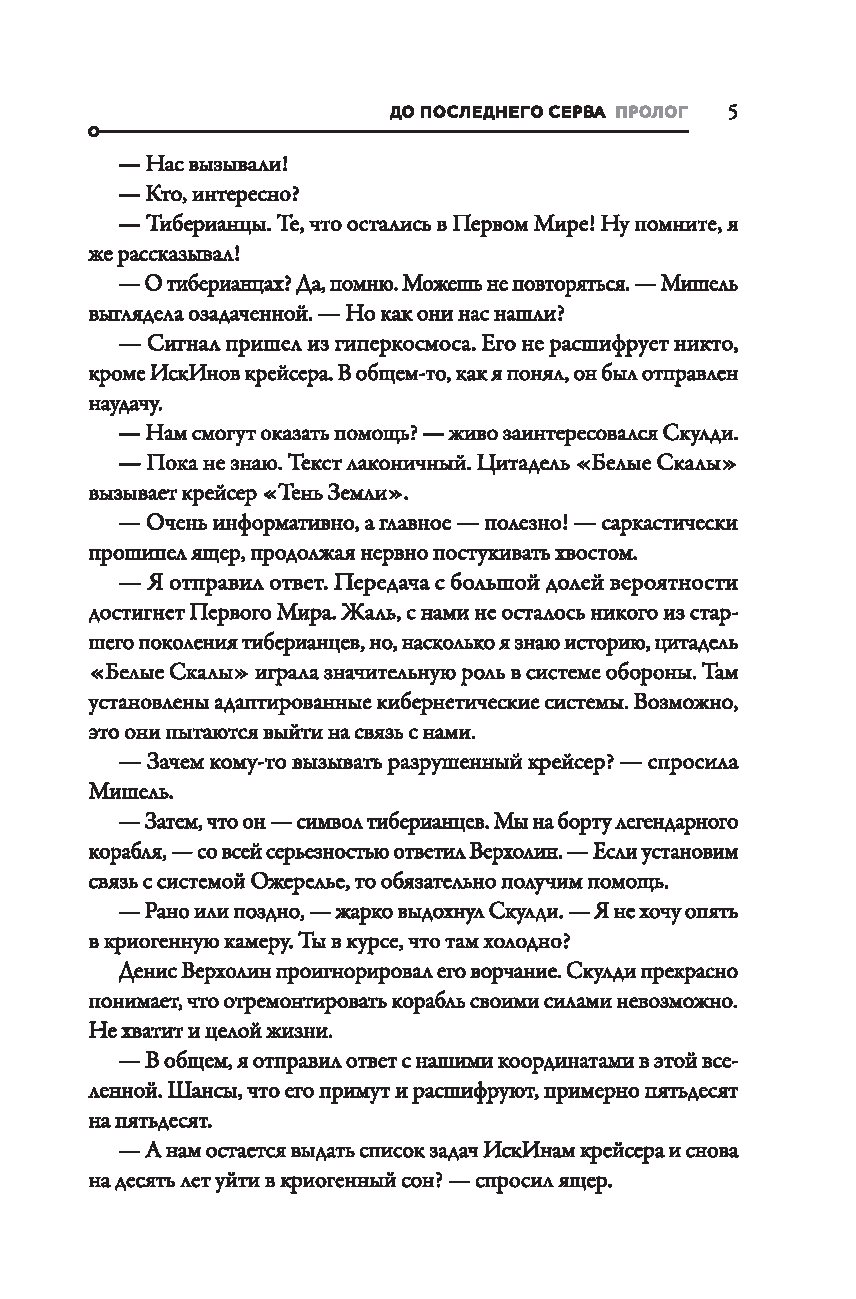 ДО ПОСЛЕДНЕГО СЕРВА ПРОЛОГ 5

— Нас вызывали!

— Кто, интересно?

— Тиберианцы. Те, что остались в Первом Мире! Ну помните, я же рассказывал!

— О тиберианцах? Да, помню. Можешь не повторяться. — Мишель выглядела озадаченной. — Но как они нас нашли?

— Сигнал пришел из гиперкосмоса. Его не расшифрует никто, кроме ИскИнов крейсера. В общем-то, как я понял, он был отправлен наудачу.

— Нам смогут оказать помощь? — живо заинтересовался Скулди.

— Пока не знаю. Текст лаконичный. Цитадель «Белые Скалы» вызывает крейсер «Тень Земли».

— Очень информативно, а главное — полезно! — саркастически прошипел ящер, продолжая нервно постукивать хвостом.

— Я отправил ответ. Передача с большой долей вероятности достигнет Первого Мира. Жаль, с нами не осталось никого из старшего поколения тиберианцев, но, насколько я знаю историю, цитадель «Белые Скалы» играла значительную роль в системе обороны. Там установлены адаптированные кибернетические системы. Возможно, это они пытаются выйти на связь с нами.

— Зачем кому-то вызывать разрушенный крейсер? — спросила Мишель.

— Затем, что он — символ тиберианцев. Мы на борту легендарного корабля, — со всей серьезностью ответил Верхолин. — Если установим связь с системой Ожерелье, то обязательно получим помощь.

— Рано или поздно, — жарко выдохнул Скулди. — Я не хочу опять в криогенную камеру. Ты в курсе, что там холодно?

Денис Верхолин проигнорировал его ворчание. Скулди прекрасно понимает, что отремонтировать корабль своими силами невозможно. Не хватит и целой жизни.

— В общем, я отправил ответ с нашими координатами в этой вселенной. Шансы, что его примут и расшифруют, примерно пятьдесят на пятьдесят.

— А нам остается выдать список задач ИскИнам крейсера и снова на десять лет уйти в криогенный сон? — спросил ящер.